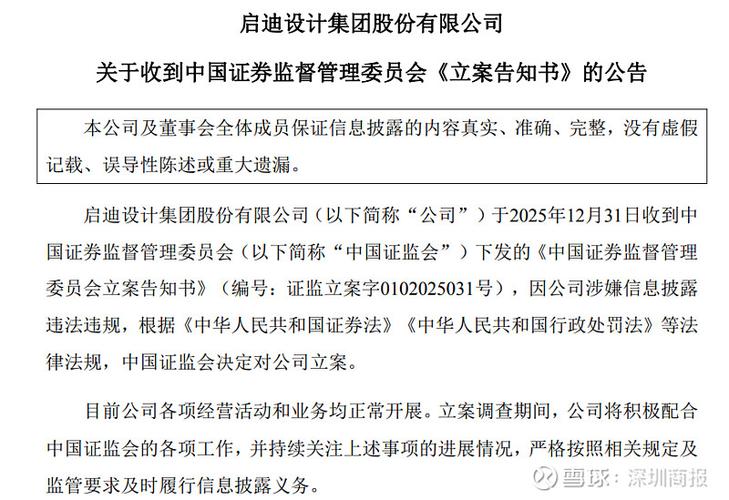 启迪设计集团股份有限公司

关于收到中国证券监督管理委员会《立案告知书》的公告

本公司及董事会全体成员保证信息披露的内容真实、准确、完整，没有虚假记载、误导性陈述或重大遗漏。

启迪设计集团股份有限公司（以下简称“公司”）于2025年12月31日收到中国证券监督管理委员会（以下简称“中国证监会”）下发的《中国证券监督管理委员会立案告知书》（编号：证监立案字0102025031号），因公司涉嫌信息披露违法违规，根据《中华人民共和国证券法》《中华人民共和国行政处罚法》等法律法规，中国证监会决定对公司立案。

目前公司各项经营活动和业务均正常开展。立案调查期间，公司将积极配合中国证监会的各项工作，并持续关注上述事项的进展情况，严格按照相关规定及监管要求及时履行信息披露义务。

雪球：深圳商报